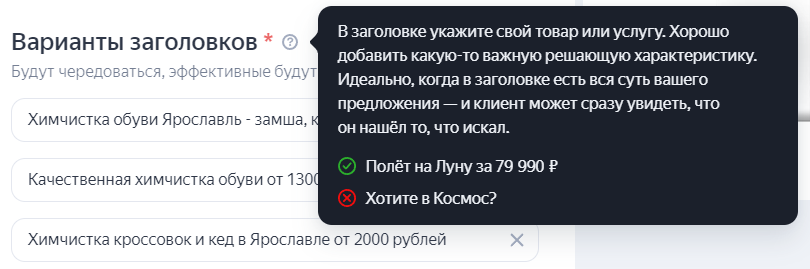 Варианты заголовков *

Будут чередоваться, эффективные будут

Химчистка обуви Ярославль - замша, к

Качественная химчистка обуви от 1300

Химчистка кроссовок и кед в Ярославле от 2000 рублей

В заголовке укажите свой товар или услугу. Хорошо добавить какую-то важную решающую характеристику. Идеально, когда в заголовке есть вся суть вашего предложения — и клиент может сразу увидеть, что он нашёл то, что искал.

Полёт на Луну за 79 990 ₽

Хотите в Космос?